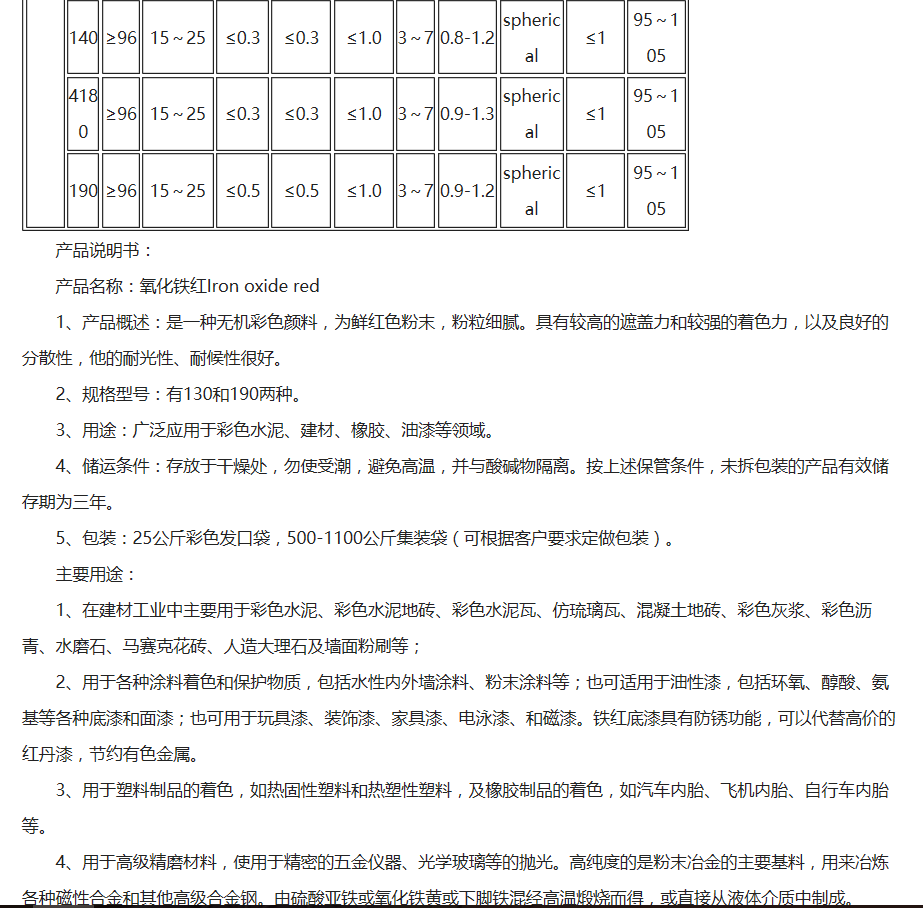 | | 140 | ≥96 | 15～25 | ≤0.3 | ≤0.3 | ≤1.0 | 3～7 | 0.8-1.2 | spherical | ≤1 | 95～105 |
|---|---|---|---|---|---|---|---|---|---|---|---|
| | 4180 | ≥96 | 15～25 | ≤0.3 | ≤0.3 | ≤1.0 | 3～7 | 0.9-1.3 | spherical | ≤1 | 95～105 |
| | 190 | ≥96 | 15～25 | ≤0.5 | ≤0.5 | ≤1.0 | 3～7 | 0.9-1.2 | spherical | ≤1 | 95～105 |

产品说明书：

产品名称：氧化铁红Iron oxide red

1、产品概述：是一种无机彩色颜料，为鲜红色粉末，粉粒细腻。具有较高的遮盖力和较强的着色力，以及良好的分散性，他的耐光性、耐候性很好。

2、规格型号：有130和190两种。

3、用途：广泛应用于彩色水泥、建材、橡胶、油漆等领域。

4、储运条件：存放于干燥处，勿使受潮，避免高温，并与酸碱物隔离。按上述保管条件，未拆包装的产品有效储存期为三年。

5、包装：25公斤彩色发口袋，500-1100公斤集装袋（可根据客户要求定做包装）。

主要用途：

1、在建材工业中主要用于彩色水泥、彩色水泥地砖、彩色水泥瓦、仿琉璃瓦、混凝土地砖、彩色灰浆、彩色沥青、水磨石、马赛克花砖、人造大理石及墙面粉刷等；

2、用于各种涂料着色和保护物质，包括水性内外墙涂料、粉末涂料等；也可适用于油性漆，包括环氧、醇酸、氨基等各种底漆和面漆；也可用于玩具漆、装饰漆、家具漆、电泳漆、和磁漆。铁红底漆具有防锈功能，可以代替高价的红丹漆，节约有色金属。

3、用于塑料制品的着色，如热固性塑料和热塑性塑料，及橡胶制品的着色，如汽车内胎、飞机内胎、自行车内胎等。

4、用于高级精磨材料，使用于精密的五金仪器、光学玻璃等的抛光。高纯度的是粉末冶金的主要基料，用来冶炼各种磁性合金和其他高级合金钢。由硫酸亚铁或氧化铁黄或下脚铁泥经高温煅烧而得，或直接从液体介质中制成。